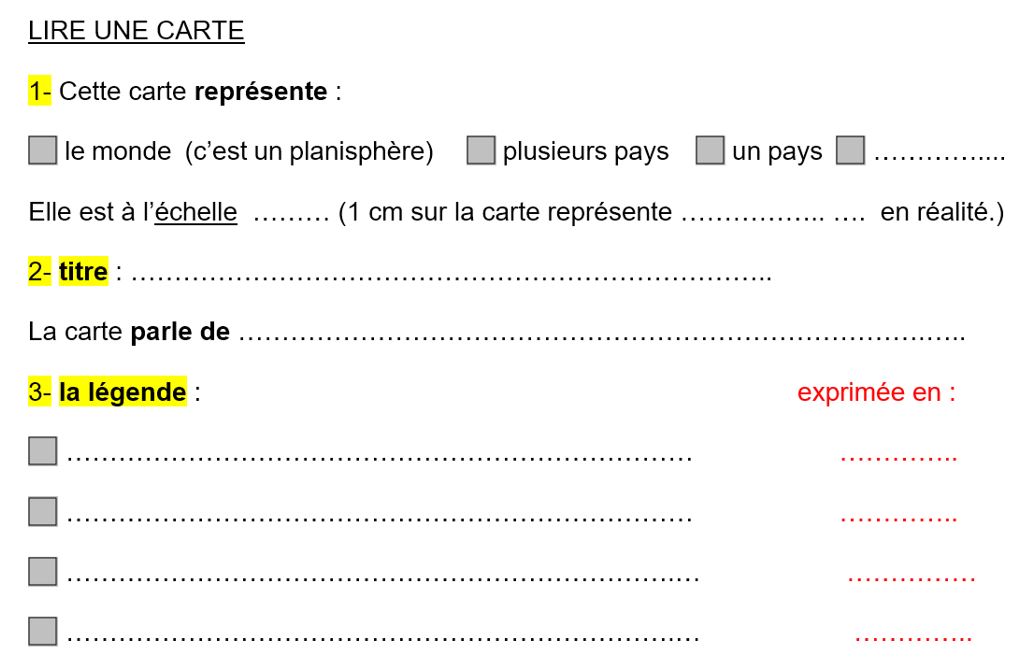 LIRE UNE CARTE

1- Cette carte représente :

☐ le monde (c'est un planisphère) ☐ plusieurs pays ☐ un pays ☐ ____

Elle est à l'échelle ____ (1 cm sur la carte représente ____ en réalité.)

2- titre : ____

La carte parle de ____

3- la légende : exprimée en :

☐ ____ ____

☐ ____ ____

☐ ____ ____

☐ ____ ____